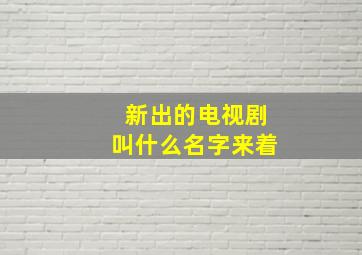 新出的电视剧
叫什么名字来着